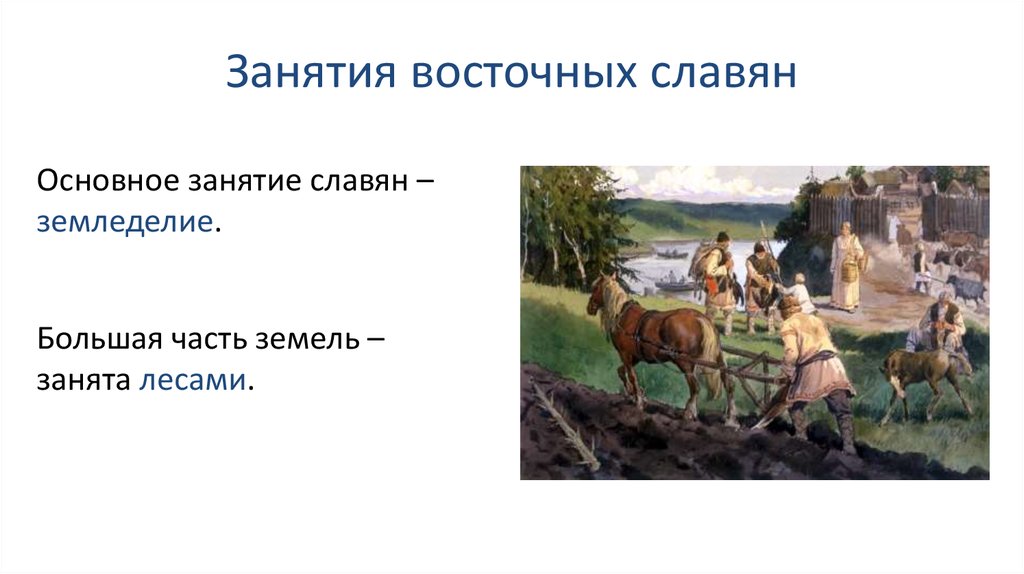 Занятия восточных славян

Основное занятие славян – земледелие.

Большая часть земель – занята лесами.